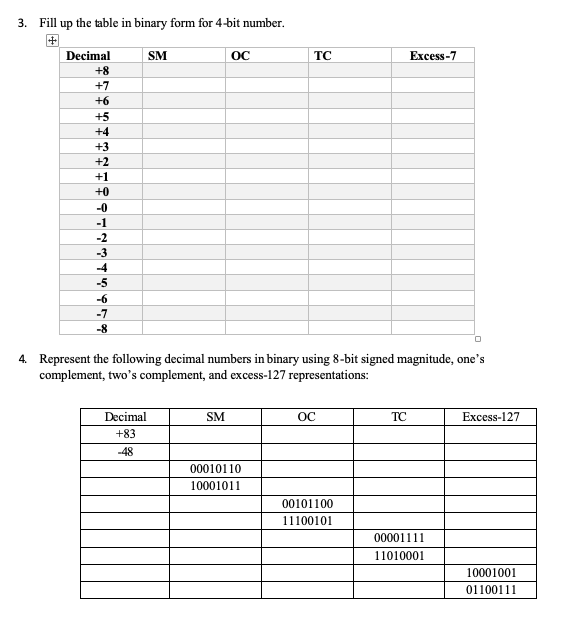 3. Fill up the table in binary form for 4-bit number.

| Decimal | SM | OC | TC | Excess-7 |
|---|---|---|---|---|
| +8 | | | | |
| +7 | | | | |
| +6 | | | | |
| +5 | | | | |
| +4 | | | | |
| +3 | | | | |
| +2 | | | | |
| +1 | | | | |
| +0 | | | | |
| -0 | | | | |
| -1 | | | | |
| -2 | | | | |
| -3 | | | | |
| -4 | | | | |
| -5 | | | | |
| -6 | | | | |
| -7 | | | | |
| -8 | | | | |

4. Represent the following decimal numbers in binary using 8-bit signed magnitude, one's complement, two's complement, and excess-127 representations:

| Decimal | SM | OC | TC | Excess-127 |
|---|---|---|---|---|
| +83 | | | | |
| -48 | | | | |
| | 00010110 | | | |
| | 10001011 | | | |
| | | 00101100 | | |
| | | 11100101 | | |
| | | | 00001111 | |
| | | | 11010001 | |
| | | | | 10001001 |
| | | | | 01100111 |